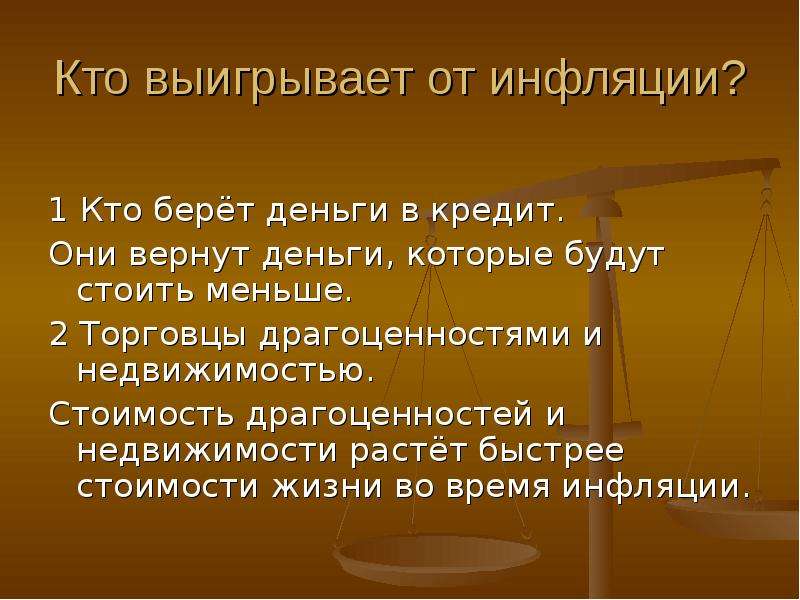 Кто выигрывает от инфляции?

1 Кто берёт деньги в кредит.

Они вернут деньги, которые будут стоить меньше.

2 Торговцы драгоценностями и недвижимостью.

Стоимость драгоценностей и недвижимости растёт быстрее стоимости жизни во время инфляции.